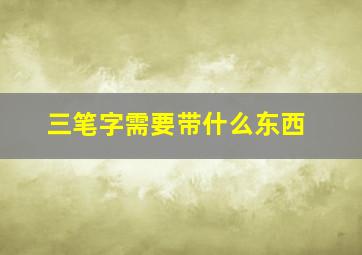 三笔字需要带什么东西